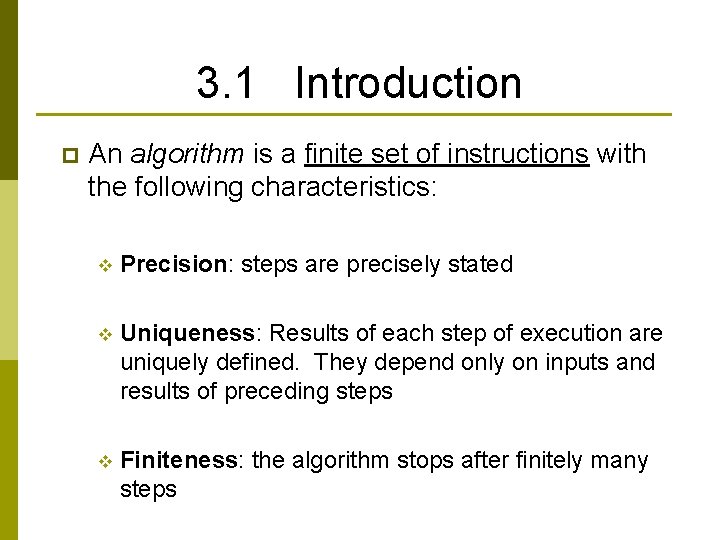 3.1 Introduction

An algorithm is a finite set of instructions with the following characteristics:

Precision: steps are precisely stated

Uniqueness: Results of each step of execution are uniquely defined. They depend only on inputs and results of preceding steps

Finiteness: the algorithm stops after finitely many steps